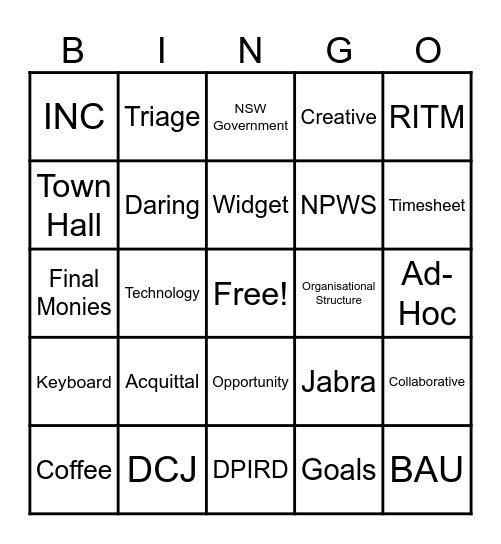 | B | I | N | G | O |
|---|---|---|---|---|
| INC | Triage | NSW Government | Creative | RITM |
| Town Hall | Daring | Widget | NPWS | Timesheet |
| Final Monies | Technology | Free! | Organisational Structure | Ad-Hoc |
| Keyboard | Acquittal | Opportunity | Jabra | Collaborative |
| Coffee | DCJ | DPIRD | Goals | BAU |